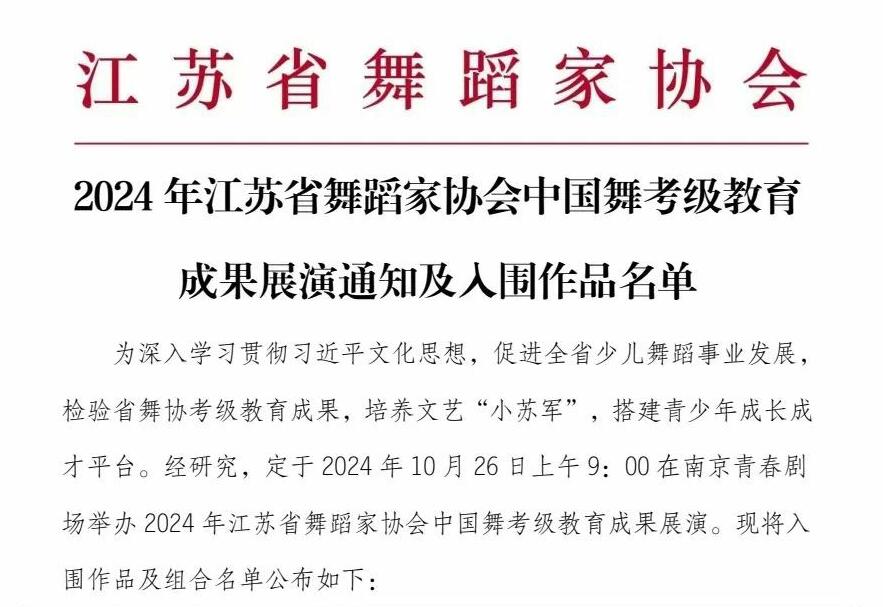 江苏省舞蹈家协会

2024年江苏省舞蹈家协会中国舞考级教育成果展演通知及入围作品名单

为深入学习贯彻习近平文化思想，促进全省少儿舞蹈事业发展，检验省舞协考级教育成果，培养文艺“小苏军”，搭建青少年成长成才平台。经研究，定于2024年10月26日上午9：00在南京青春剧场举办2024年江苏省舞蹈家协会中国舞考级教育成果展演。现将入围作品及组合名单公布如下：